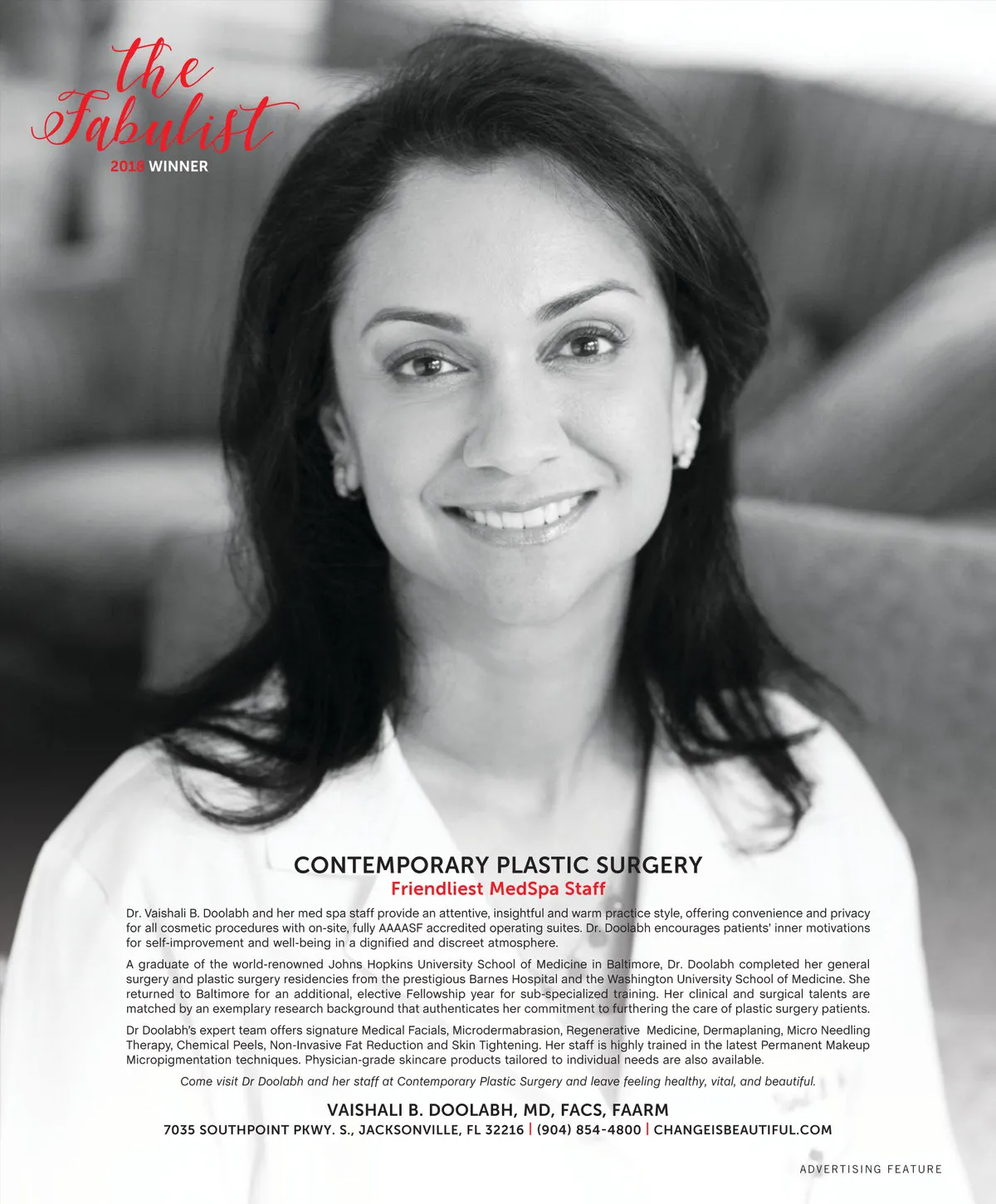 the Fabulist
2018 WINNER

CONTEMPORARY PLASTIC SURGERY
Friendliest MedSpa Staff

Dr. Vaishali B. Doolabh and her med spa staff provide an attentive, insightful and warm practice style, offering convenience and privacy for all cosmetic procedures with on-site, fully AAAASF accredited operating suites. Dr. Doolabh encourages patients' inner motivations for self-improvement and well-being in a dignified and discreet atmosphere.

A graduate of the world-renowned Johns Hopkins University School of Medicine in Baltimore, Dr. Doolabh completed her general surgery and plastic surgery residencies from the prestigious Barnes Hospital and the Washington University School of Medicine. She returned to Baltimore for an additional, elective Fellowship year for sub-specialized training. Her clinical and surgical talents are matched by an exemplary research background that authenticates her commitment to furthering the care of plastic surgery patients.

Dr Doolabh's expert team offers signature Medical Facials, Microdermabrasion, Regenerative Medicine, Dermaplaning, Micro Needling Therapy, Chemical Peels, Non-Invasive Fat Reduction and Skin Tightening. Her staff is highly trained in the latest Permanent Makeup Micropigmentation techniques. Physician-grade skincare products tailored to individual needs are also available.

Come visit Dr Doolabh and her staff at Contemporary Plastic Surgery and leave feeling healthy, vital, and beautiful.

VAISHALI B. DOOLABH, MD, FACS, FAARM
7035 SOUTHPOINT PKWY. S., JACKSONVILLE, FL 32216 | (904) 854-4800 | CHANGEISBEAUTIFUL.COM

ADVERTISING FEATURE